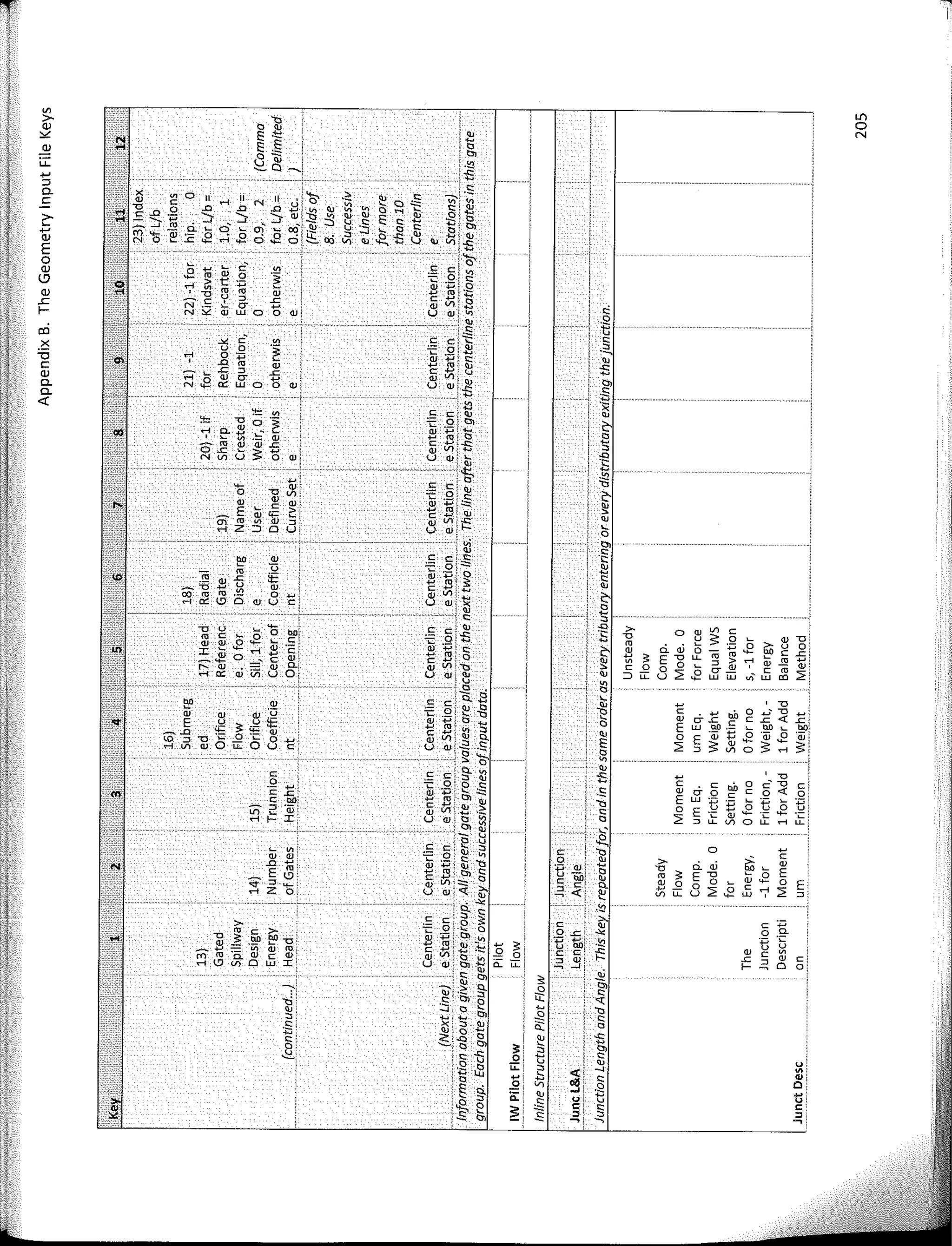 Appendix B. The Geometry Input File Keys

| Key | 1 | 2 | 3 | 4 | 5 | 6 | 7 | 8 | 9 | 10 | 11 | 12 |
|---|---|---|---|---|---|---|---|---|---|---|---|---|
| (continued...) | 13) Gated Spillway Design Energy Head | 14) Number of Gates | 15) Trunnion Height | 16) Submerged Orifice Flow Orifice Coefficient | 17) Head Reference. 0 for Sill, 1 for Center of Opening | 18) Radial Gate Discharge Coefficient | 19) Name of User Defined Curve Set | 20) -1 if Sharp Crested Weir, 0 if otherwise | 21) -1 for Rehbock Equation, 0 otherwise | 22) -1 for Kindsvater-carter Equation, 0 otherwise | 23) Index of L/b relationship. 0 for L/b = 1.0, 1 for L/b = 0.9, 2 for L/b = 0.8, etc. | (Comma Delimited) |
| (Next Line) | Centerline Station | Centerline Station | Centerline Station | Centerline Station | Centerline Station | Centerline Station | Centerline Station | Centerline Station | Centerline Station | Centerline Station | (Fields of 8. Use Successive Lines for more than 10 Centerline Stations) | |

Information about a given gate group. All general gate group values are placed on the next two lines. The line after that gets the centerline stations of the gates in this gate group. Each gate group gets it's own key and successive lines of input data.

| IW Pilot Flow | Pilot Flow | | | | | | | | | | | |
|---|---|---|---|---|---|---|---|---|---|---|---|---|

Inline Structure Pilot Flow

| Junc L&A | Junction Length | Junction Angle | | | | | | | | | | |
|---|---|---|---|---|---|---|---|---|---|---|---|---|

Junction Length and Angle. This key is repeated for, and in the same order as every tributary entering or every distributary exiting the junction.

| Junct Desc | The Junction Description | Steady Flow Comp. Mode. 0 for Energy, -1 for Momentum | Momentum Eq. Friction Setting. 0 for no Friction, -1 for Add Friction | Momentum Eq. Weight Setting. 0 for no Weight, -1 for Add Weight | Unsteady Flow Comp. Mode. 0 for Force Equal WS Elevations, -1 for Energy Balance Method | | | | | | | |
|---|---|---|---|---|---|---|---|---|---|---|---|---|

205